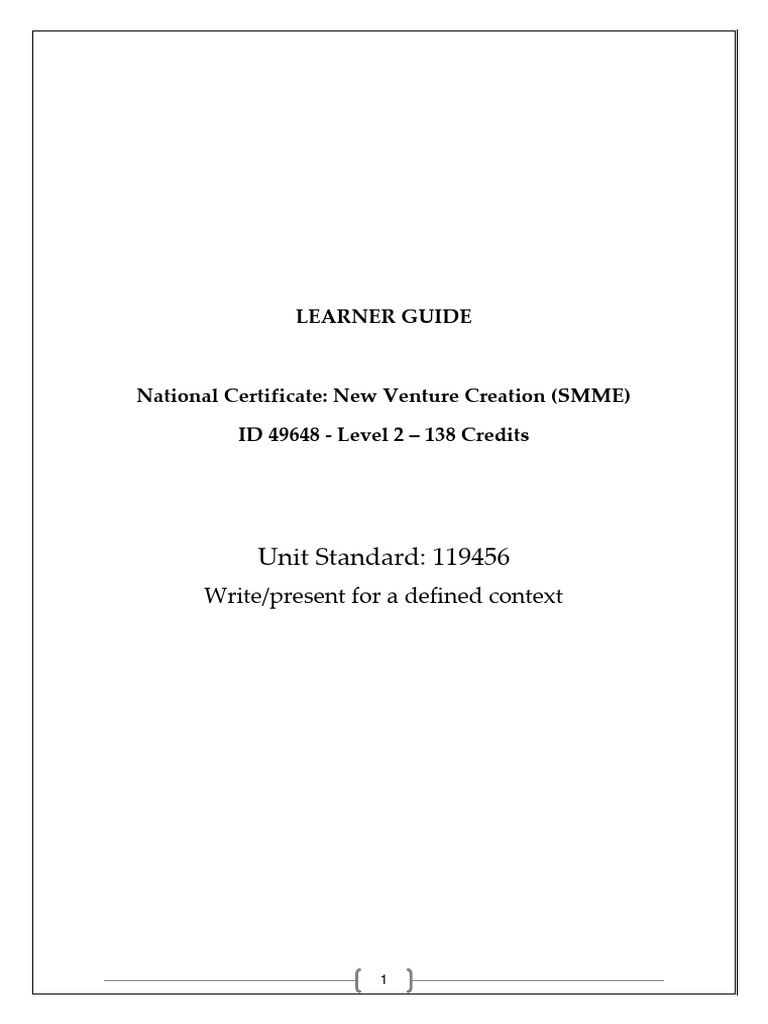 LEARNER GUIDE

National Certificate: New Venture Creation (SMME)

ID 49648 - Level 2 – 138 Credits

Unit Standard: 119456

Write/present for a defined context

1